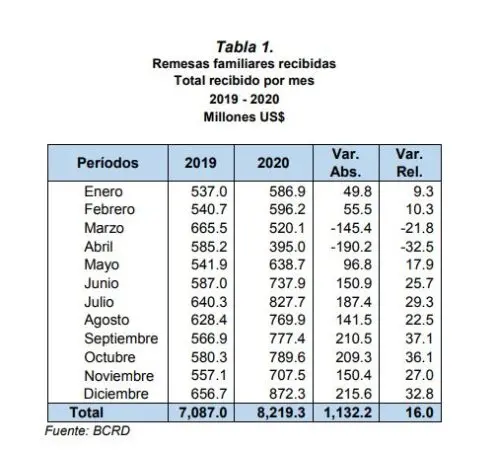 Tabla 1.
Remesas familiares recibidas
Total recibido por mes
2019 - 2020
Millones US$

| Periodos | 2019 | 2020 | Var. Abs. | Var. Rel. |
|---|---|---|---|---|
| Enero | 537.0 | 586.9 | 49.8 | 9.3 |
| Febrero | 540.7 | 596.2 | 55.5 | 10.3 |
| Marzo | 665.5 | 520.1 | -145.4 | -21.8 |
| Abril | 585.2 | 395.0 | -190.2 | -32.5 |
| Mayo | 541.9 | 638.7 | 96.8 | 17.9 |
| Junio | 587.0 | 737.9 | 150.9 | 25.7 |
| Julio | 640.3 | 827.7 | 187.4 | 29.3 |
| Agosto | 628.4 | 769.9 | 141.5 | 22.5 |
| Septiembre | 566.9 | 777.4 | 210.5 | 37.1 |
| Octubre | 580.3 | 789.6 | 209.3 | 36.1 |
| Noviembre | 557.1 | 707.5 | 150.4 | 27.0 |
| Diciembre | 656.7 | 872.3 | 215.6 | 32.8 |
| Total | 7,087.0 | 8,219.3 | 1,132.2 | 16.0 |

Fuente: BCRD